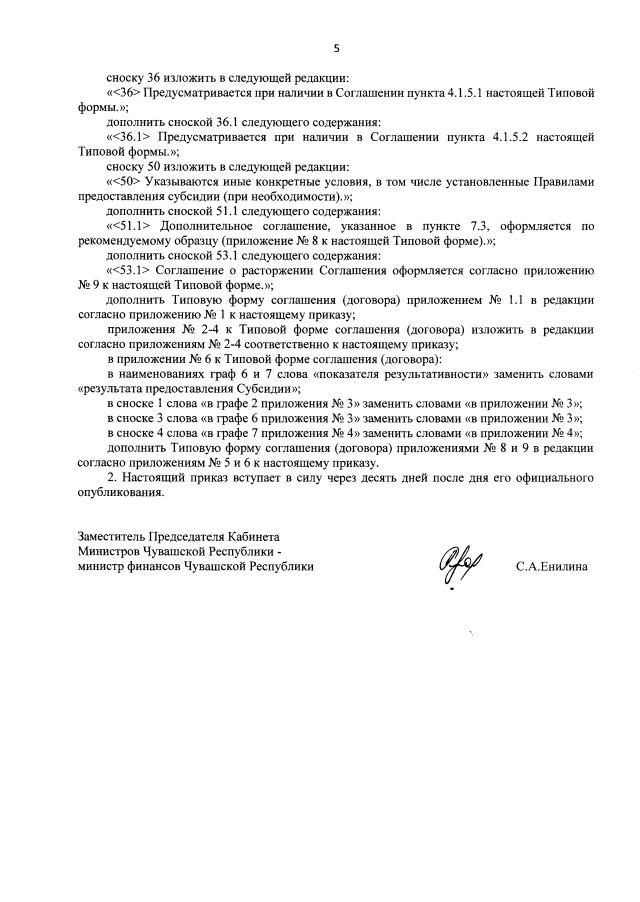 5

сноску 36 изложить в следующей редакции:

«<36> Предусматривается при наличии в Соглашении пункта 4.1.5.1 настоящей Типовой формы.»;

дополнить сноской 36.1 следующего содержания:

«<36.1> Предусматривается при наличии в Соглашении пункта 4.1.5.2 настоящей Типовой формы.»;

сноску 50 изложить в следующей редакции:

«<50> Указываются иные конкретные условия, в том числе установленные Правилами предоставления субсидии (при необходимости).»;

дополнить сноской 51.1 следующего содержания:

«<51.1> Дополнительное соглашение, указанное в пункте 7.3, оформляется по рекомендуемому образцу (приложение № 8 к настоящей Типовой форме).»;

дополнить сноской 53.1 следующего содержания:

«<53.1> Соглашение о расторжении Соглашения оформляется согласно приложению № 9 к настоящей Типовой форме.»;

дополнить Типовую форму соглашения (договора) приложением № 1.1 в редакции согласно приложению № 1 к настоящему приказу;

приложения № 2-4 к Типовой форме соглашения (договора) изложить в редакции согласно приложениям № 2-4 соответственно к настоящему приказу;

в приложении № 6 к Типовой форме соглашения (договора):

в наименованиях граф 6 и 7 слова «показателя результативности» заменить словами «результата предоставления Субсидии»;

в сноске 1 слова «в графе 2 приложения № 3» заменить словами «в приложении № 3»;

в сноске 3 слова «в графе 6 приложения № 3» заменить словами «в приложении № 3»;

в сноске 4 слова «в графе 7 приложения № 4» заменить словами «в приложении № 4»;

дополнить Типовую форму соглашения (договора) приложениями № 8 и 9 в редакции согласно приложениям № 5 и 6 к настоящему приказу.

2. Настоящий приказ вступает в силу через десять дней после дня его официального опубликования.

Заместитель Председателя Кабинета Министров Чувашской Республики - министр финансов Чувашской Республики

С.А.Енилина